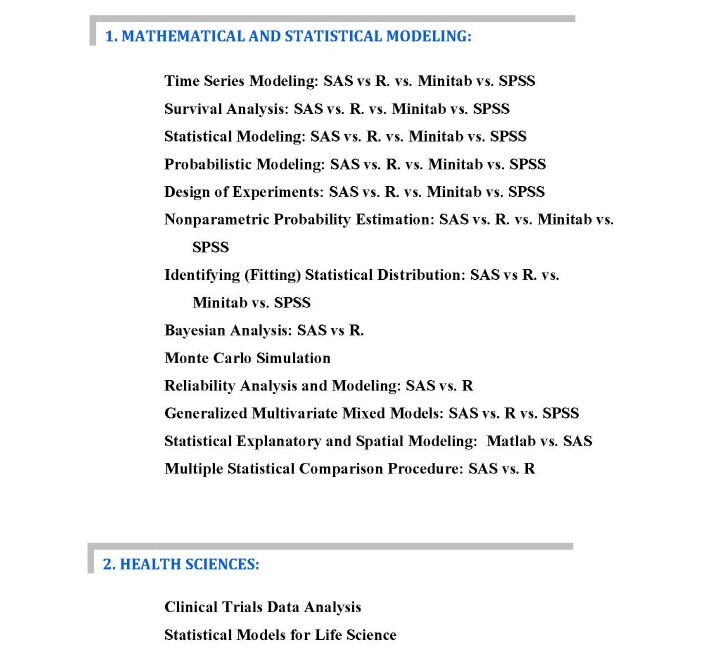 1. MATHEMATICAL AND STATISTICAL MODELING:

Time Series Modeling: SAS vs R. vs. Minitab vs. SPSS

Survival Analysis: SAS vs. R. vs. Minitab vs. SPSS

Statistical Modeling: SAS vs. R. vs. Minitab vs. SPSS

Probabilistic Modeling: SAS vs. R. vs. Minitab vs. SPSS

Design of Experiments: SAS vs. R. vs. Minitab vs. SPSS

Nonparametric Probability Estimation: SAS vs. R. vs. Minitab vs. SPSS

Identifying (Fitting) Statistical Distribution: SAS vs R. vs. Minitab vs. SPSS

Bayesian Analysis: SAS vs R.

Monte Carlo Simulation

Reliability Analysis and Modeling: SAS vs. R

Generalized Multivariate Mixed Models: SAS vs. R vs. SPSS

Statistical Explanatory and Spatial Modeling: Matlab vs. SAS

Multiple Statistical Comparison Procedure: SAS vs. R

2. HEALTH SCIENCES:

Clinical Trials Data Analysis

Statistical Models for Life Science